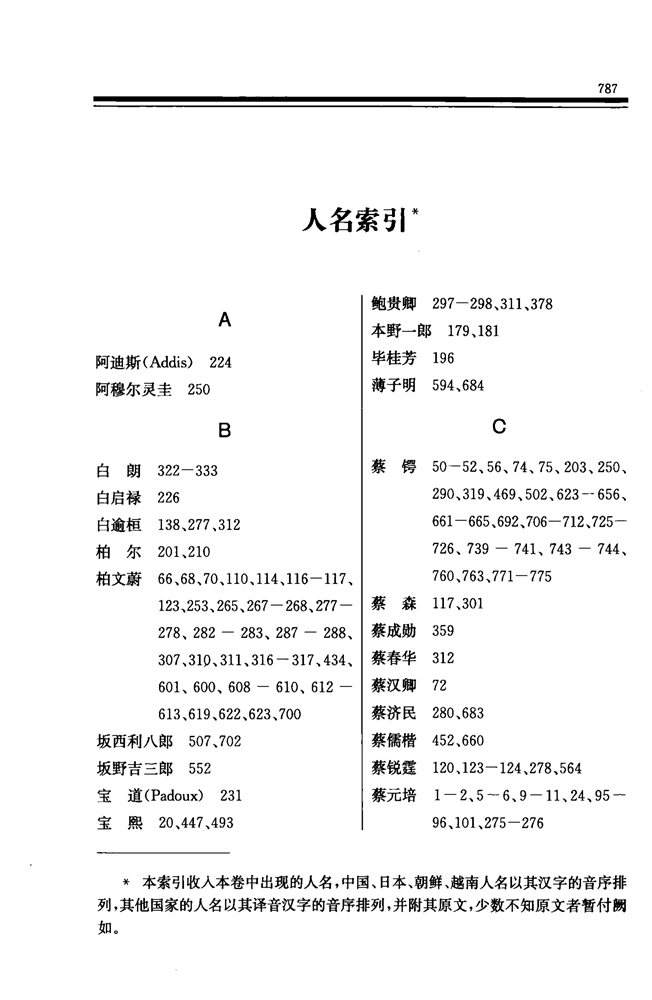 787

人名索引*

A

阿迪斯(Addis) 224
阿穆尔灵圭 250

B

白 朗 322—333
白启禄 226
白逾桓 138、277、312
柏 尔 201、210
柏文蔚 66、68、70、110、114、116—117、123、253、265、267—268、277—278、282—283、287—288、307、310、311、316—317、434、601、600、608—610、612—613、619、622、623、700
坂西利八郎 507、702
坂野吉三郎 552
宝 道(Padoux) 231
宝 熙 20、447、493

鲍贵卿 297—298、311、378
本野一郎 179、181
毕桂芳 196
薄子明 594、684

C

蔡 锷 50—52、56、74、75、203、250、290、319、469、502、623—656、661—665、692、706—712、725—726、739—741、743—744、760、763、771—775
蔡 森 117、301
蔡成勋 359
蔡春华 312
蔡汉卿 72
蔡济民 280、683
蔡儒楷 452、660
蔡锐霆 120、123—124、278、564
蔡元培 1—2、5—6、9—11、24、95—96、101、275—276

* 本索引收入本卷中出现的人名，中国、日本、朝鲜、越南人名以其汉字的音序排列，其他国家的人名以其译音汉字的音序排列，并附其原文，少数不知原文者暂付阙如。